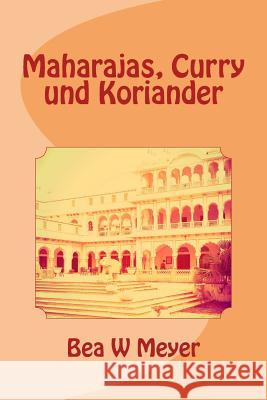 Maharajas, Curry und Koriander

Bea W Meyer

Kraina Książek